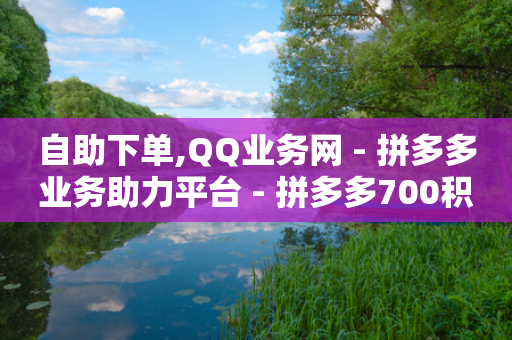 自助下单,QQ业务网 - 拼多多业务助力平台 - 拼多多700积